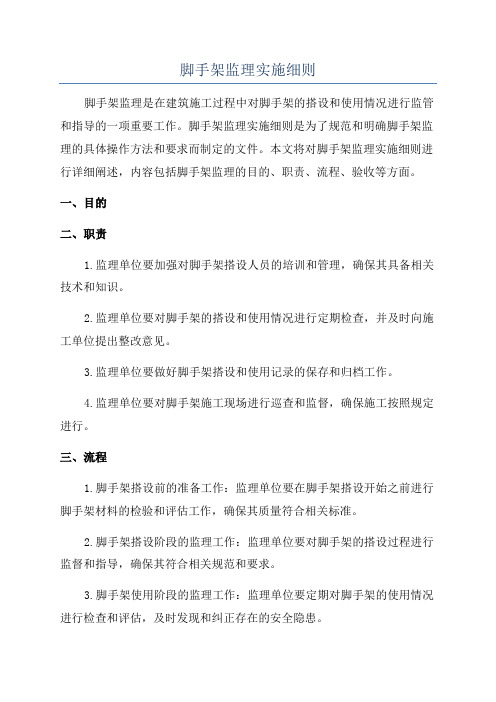 脚手架监理实施细则

脚手架监理是在建筑施工过程中对脚手架的搭设和使用情况进行监管和指导的一项重要工作。脚手架监理实施细则是为了规范和明确脚手架监理的具体操作方法和要求而制定的文件。本文将对脚手架监理实施细则进行详细阐述，内容包括脚手架监理的目的、职责、流程、验收等方面。

一、目的

二、职责

1.监理单位要加强对脚手架搭设人员的培训和管理，确保其具备相关技术和知识。

2.监理单位要对脚手架的搭设和使用情况进行定期检查，并及时向施工单位提出整改意见。

3.监理单位要做好脚手架搭设和使用记录的保存和归档工作。

4.监理单位要对脚手架施工现场进行巡查和监督，确保施工按照规定进行。

三、流程

1.脚手架搭设前的准备工作：监理单位要在脚手架搭设开始之前进行脚手架材料的检验和评估工作，确保其质量符合相关标准。

2.脚手架搭设阶段的监理工作：监理单位要对脚手架的搭设过程进行监督和指导，确保其符合相关规范和要求。

3.脚手架使用阶段的监理工作：监理单位要定期对脚手架的使用情况进行检查和评估，及时发现和纠正存在的安全隐患。